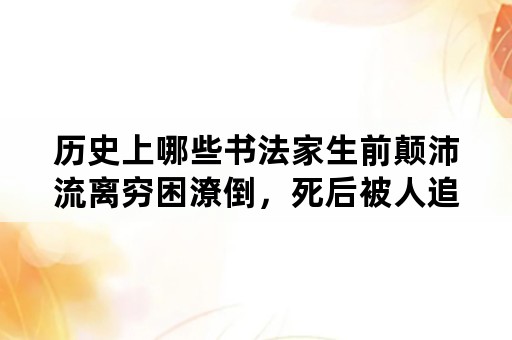 历史上哪些书法家生前颠沛流离穷困潦倒，死后被人追